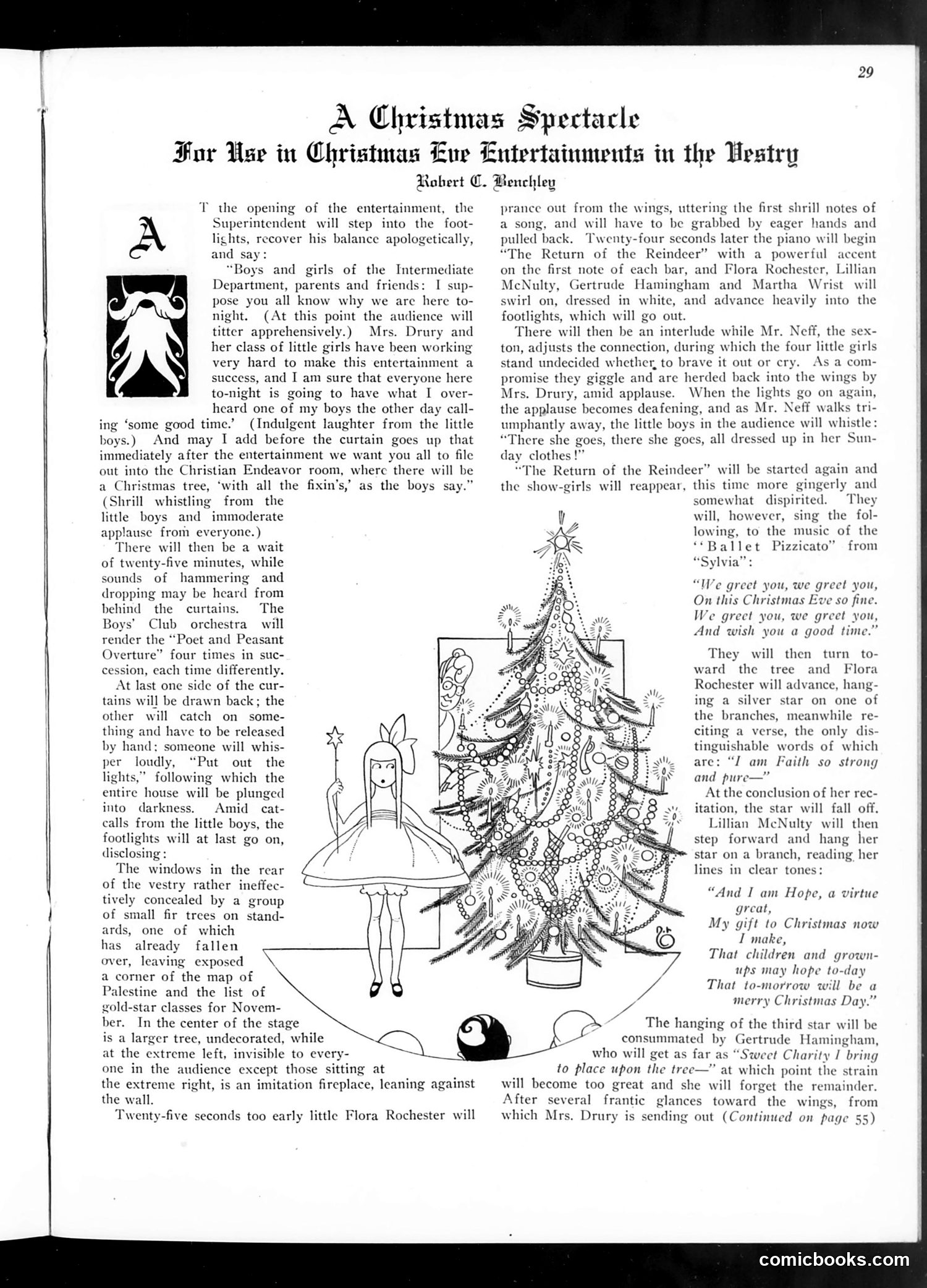 29

A Christmas Spectacle
For Use in Christmas Eve Entertainments in the Vestry
Robert C. Benchley

AT the opening of the entertainment, the Superintendent will step into the footlights, recover his balance apologetically, and say:

"Boys and girls of the Intermediate Department, parents and friends: I suppose you all know why we are here to-night. (At this point the audience will titter apprehensively.) Mrs. Drury and her class of little girls have been working very hard to make this entertainment a success, and I am sure that everyone here to-night is going to have what I overheard one of my boys the other day calling 'some good time.' (Indulgent laughter from the little boys.) And may I add before the curtain goes up that immediately after the entertainment we want you all to file out into the Christian Endeavor room, where there will be a Christmas tree, 'with all the fixin's,' as the boys say." (Shrill whistling from the little boys and immoderate applause from everyone.)

There will then be a wait of twenty-five minutes, while sounds of hammering and dropping may be heard from behind the curtains. The Boys' Club orchestra will render the "Poet and Peasant Overture" four times in succession, each time differently.

At last one side of the curtains will be drawn back; the other will catch on something and have to be released by hand; someone will whisper loudly, "Put out the lights," following which the entire house will be plunged into darkness. Amid catcalls from the little boys, the footlights will at last go on, disclosing:

The windows in the rear of the vestry rather ineffectively concealed by a group of small fir trees on standards, one of which has already fallen over, leaving exposed a corner of the map of Palestine and the list of gold-star classes for November. In the center of the stage is a larger tree, undecorated, while at the extreme left, invisible to everyone in the audience except those sitting at the extreme right, is an imitation fireplace, leaning against the wall.

Twenty-five seconds too early little Flora Rochester will prance out from the wings, uttering the first shrill notes of a song, and will have to be grabbed by eager hands and pulled back. Twenty-four seconds later the piano will begin "The Return of the Reindeer" with a powerful accent on the first note of each bar, and Flora Rochester, Lillian McNulty, Gertrude Hamingham and Martha Wrist will swirl on, dressed in white, and advance heavily into the footlights, which will go out.

There will then be an interlude while Mr. Neff, the sexton, adjusts the connection, during which the four little girls stand undecided whether to brave it out or cry. As a compromise they giggle and are herded back into the wings by Mrs. Drury, amid applause. When the lights go on again, the applause becomes deafening, and as Mr. Neff walks triumphantly away, the little boys in the audience will whistle: "There she goes, there she goes, all dressed up in her Sunday clothes!"

"The Return of the Reindeer" will be started again and the show-girls will reappear, this time more gingerly and somewhat dispirited. They will, however, sing the following, to the music of the "Ballet Pizzicato" from "Sylvia":

"We greet you, we greet you,
On this Christmas Eve so fine.
We greet you, we greet you,
And wish you a good time."

They will then turn toward the tree and Flora Rochester will advance, hanging a silver star on one of the branches, meanwhile reciting a verse, the only distinguishable words of which are: "I am Faith so strong and pure—"

At the conclusion of her recitation, the star will fall off.

Lillian McNulty will then step forward and hang her star on a branch, reading her lines in clear tones:

"And I am Hope, a virtue great,
My gift to Christmas now I make,
That children and grown-ups may hope to-day
That to-morrow will be a merry Christmas Day."

The hanging of the third star will be consummated by Gertrude Hamingham, who will get as far as "Sweet Charity I bring to place upon the tree—" at which point the strain will become too great and she will forget the remainder. After several frantic glances toward the wings, from which Mrs. Drury is sending out (Continued on page 55)

comicbooks.com